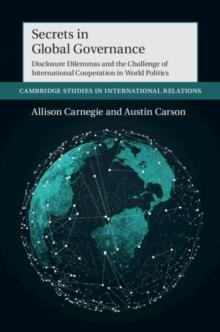 Secrets in Global Governance

Disclosure Dilemmas and the Challenge of International Cooperation in World Politics

CAMBRIDGE STUDIES IN INTERNATIONAL RELATIONS

Allison Carnegie and Austin Carson